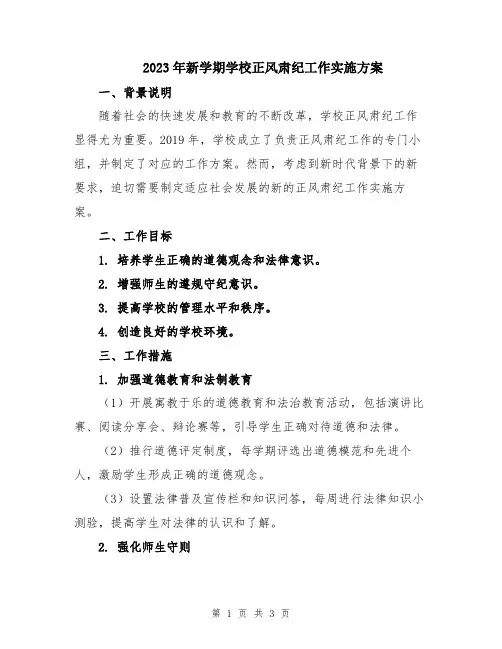 2023年新学期学校正风肃纪工作实施方案

一、背景说明

随着社会的快速发展和教育的不断改革，学校正风肃纪工作显得尤为重要。2019年，学校成立了负责正风肃纪工作的专门小组，并制定了对应的工作方案。然而，考虑到新时代背景下的新要求，迫切需要制定适应社会发展的新的正风肃纪工作实施方案。

二、工作目标

1. 培养学生正确的道德观念和法律意识。

2. 增强师生的遵规守纪意识。

3. 提高学校的管理水平和秩序。

4. 创造良好的学校环境。

三、工作措施

1. 加强道德教育和法制教育

（1）开展寓教于乐的道德教育和法治教育活动，包括演讲比赛、阅读分享会、辩论赛等，引导学生正确对待道德和法律。

（2）推行道德评定制度，每学期评选出道德模范和先进个人，激励学生形成正确的道德观念。

（3）设置法律普及宣传栏和知识问答，每周进行法律知识小测验，提高学生对法律的认识和了解。

2. 强化师生守则

第 1 页 共 3 页